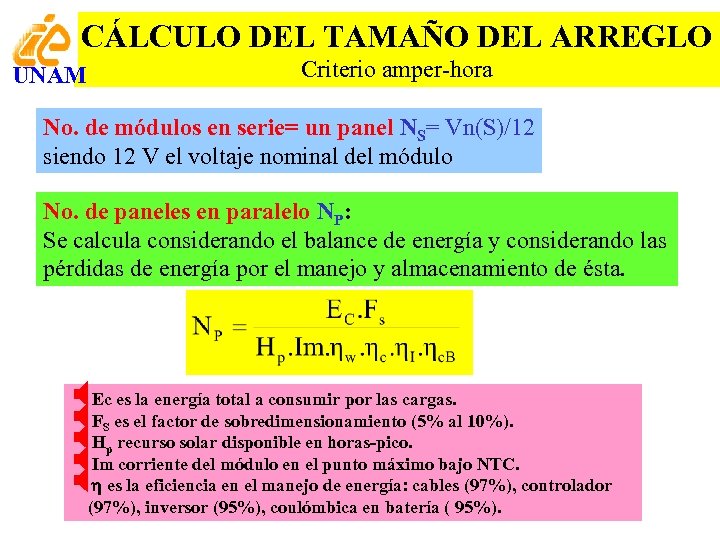 UNAM

CÁLCULO DEL TAMAÑO DEL ARREGLO
Criterio amper-hora

No. de módulos en serie= un panel $N_S$= Vn(S)/12
siendo 12 V el voltaje nominal del módulo

No. de paneles en paralelo $N_P$:
Se calcula considerando el balance de energía y considerando las pérdidas de energía por el manejo y almacenamiento de ésta.

$N_P = \frac{E_C.F_s}{H_p.Im.\eta_w.\eta_c.\eta_I.\eta_{cB}}$

Ec es la energía total a consumir por las cargas.
$F_S$ es el factor de sobredimensionamiento (5% al 10%).
$H_p$ recurso solar disponible en horas-pico.
Im corriente del módulo en el punto máximo bajo NTC.
$\eta$ es la eficiencia en el manejo de energía: cables (97%), controlador (97%), inversor (95%), coulómbica en batería ( 95%).